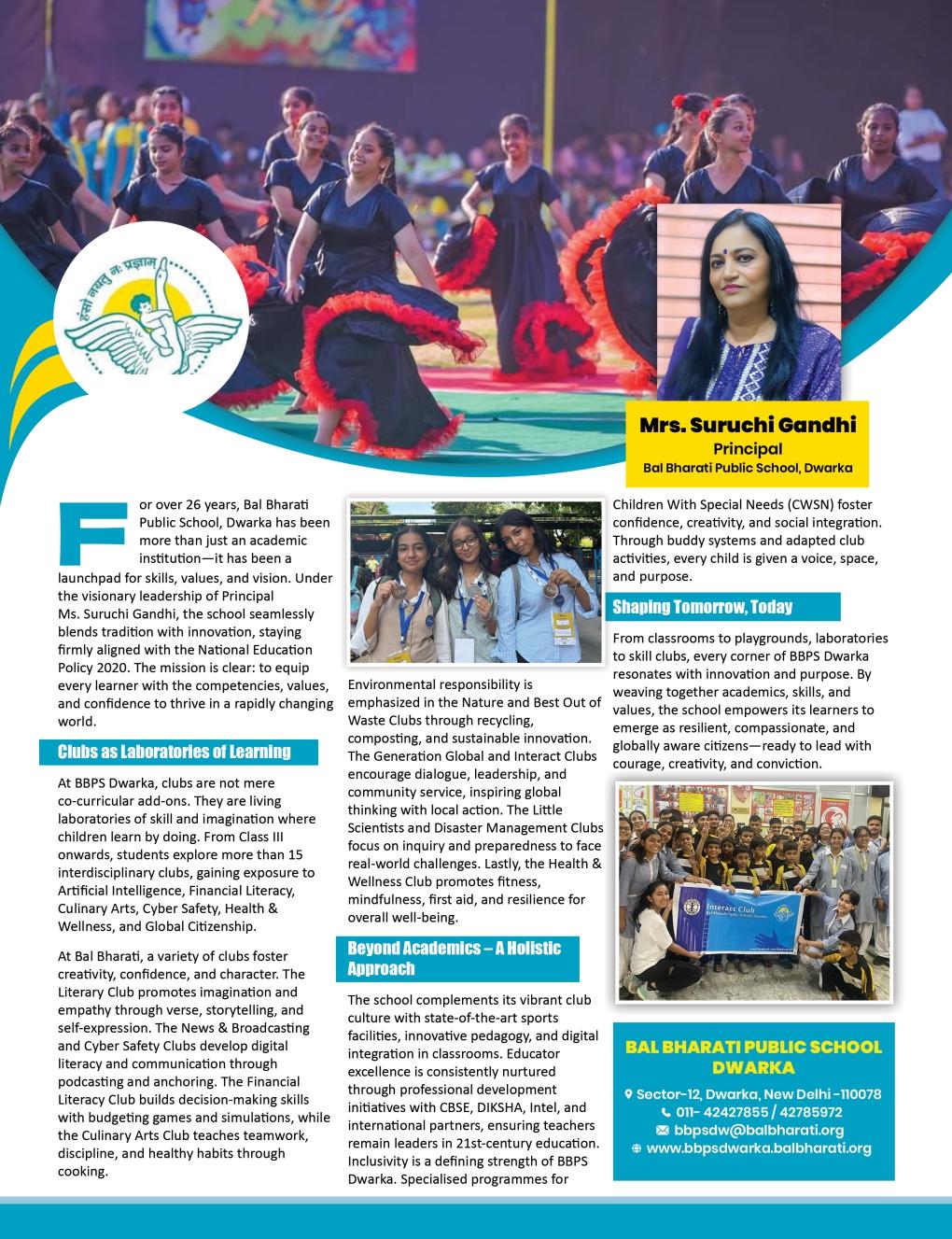 हंसो नयतु नः प्रज्ञाम्

Mrs. Suruchi Gandhi
Principal
Bal Bharati Public School, Dwarka

For over 26 years, Bal Bharati Public School, Dwarka has been more than just an academic institution—it has been a launchpad for skills, values, and vision. Under the visionary leadership of Principal Ms. Suruchi Gandhi, the school seamlessly blends tradition with innovation, staying firmly aligned with the National Education Policy 2020. The mission is clear: to equip every learner with the competencies, values, and confidence to thrive in a rapidly changing world.

Clubs as Laboratories of Learning

At BBPS Dwarka, clubs are not mere co-curricular add-ons. They are living laboratories of skill and imagination where children learn by doing. From Class III onwards, students explore more than 15 interdisciplinary clubs, gaining exposure to Artificial Intelligence, Financial Literacy, Culinary Arts, Cyber Safety, Health & Wellness, and Global Citizenship.

At Bal Bharati, a variety of clubs foster creativity, confidence, and character. The Literary Club promotes imagination and empathy through verse, storytelling, and self-expression. The News & Broadcasting and Cyber Safety Clubs develop digital literacy and communication through podcasting and anchoring. The Financial Literacy Club builds decision-making skills with budgeting games and simulations, while the Culinary Arts Club teaches teamwork, discipline, and healthy habits through cooking.

Environmental responsibility is emphasized in the Nature and Best Out of Waste Clubs through recycling, composting, and sustainable innovation. The Generation Global and Interact Clubs encourage dialogue, leadership, and community service, inspiring global thinking with local action. The Little Scientists and Disaster Management Clubs focus on inquiry and preparedness to face real-world challenges. Lastly, the Health & Wellness Club promotes fitness, mindfulness, first aid, and resilience for overall well-being.

Beyond Academics – A Holistic Approach

The school complements its vibrant club culture with state-of-the-art sports facilities, innovative pedagogy, and digital integration in classrooms. Educator excellence is consistently nurtured through professional development initiatives with CBSE, DIKSHA, Intel, and international partners, ensuring teachers remain leaders in 21st-century education. Inclusivity is a defining strength of BBPS Dwarka. Specialised programmes for Children With Special Needs (CWSN) foster confidence, creativity, and social integration. Through buddy systems and adapted club activities, every child is given a voice, space, and purpose.

Shaping Tomorrow, Today

From classrooms to playgrounds, laboratories to skill clubs, every corner of BBPS Dwarka resonates with innovation and purpose. By weaving together academics, skills, and values, the school empowers its learners to emerge as resilient, compassionate, and globally aware citizens—ready to lead with courage, creativity, and conviction.

Interact Club
Bal Bharati Public School, Dwarka

BAL BHARATI PUBLIC SCHOOL DWARKA
Sector-12, Dwarka, New Delhi -110078
011- 42427855 / 42785972
bbpsdw@balbharati.org
www.bbpsdwarka.balbharati.org